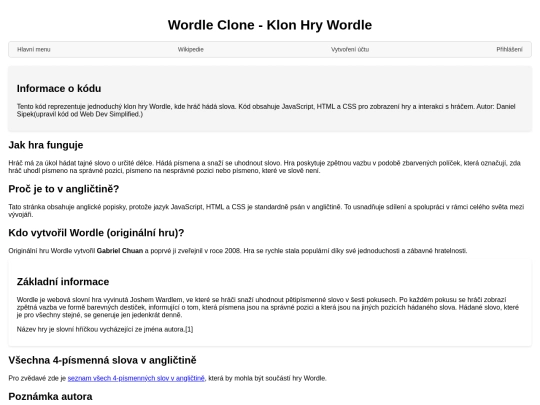 Wordle Clone - Klon Hry Wordle

Hlavní menu Wikipedie Vytvoření účtu Přihlášení

Informace o kódu

Tento kód reprezentuje jednoduchý klon hry Wordle, kde hráč hádá slova. Kód obsahuje JavaScript, HTML a CSS pro zobrazení hry a interakci s hráčem. Autor: Daniel Sipek(upravil kód od Web Dev Simplified.)

Jak hra funguje

Hráč má za úkol hádat tajné slovo o určité délce. Hádá písmena a snaží se uhodnout slovo. Hra poskytuje zpětnou vazbu v podobě zbarvených políček, která označují, zda hráč uhodl písmeno na správné pozici, písmeno na nesprávné pozici nebo písmeno, které ve slově není.

Proč je to v angličtině?

Tato stránka obsahuje anglické popisky, protože jazyk JavaScript, HTML a CSS je standardně psán v angličtině. To usnadňuje sdílení a spolupráci v rámci celého světa mezi vývojáři.

Kdo vytvořil Wordle (originální hru)?

Originální hru Wordle vytvořil Gabriel Chuan a poprvé ji zveřejnil v roce 2008. Hra se rychle stala populární díky své jednoduchosti a zábavné hratelnosti.

Základní informace

Wordle je webová slovní hra vyvinutá Joshem Wardlem, ve které se hráči snaží uhodnout pětipísmenné slovo v šesti pokusech. Po každém pokusu se hráči zobrazí zpětná vazba ve formě barevných destiček, informující o tom, která písmena jsou na správné pozici a která jsou na jiných pozicích hádaného slova. Hádané slovo, které je pro všechny stejné, se generuje jen jedenkrát denně.

Název hry je slovní hříčkou vycházející ze jména autora.[1]

Všechna 4-písmenná slova v angličtině

Pro zvědavé zde je seznam všech 4-písmenných slov v angličtině, která by mohla být součástí hry Wordle.

Poznámka autora